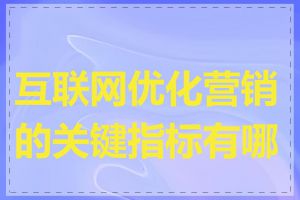 互联网优化营销的关键指标有哪